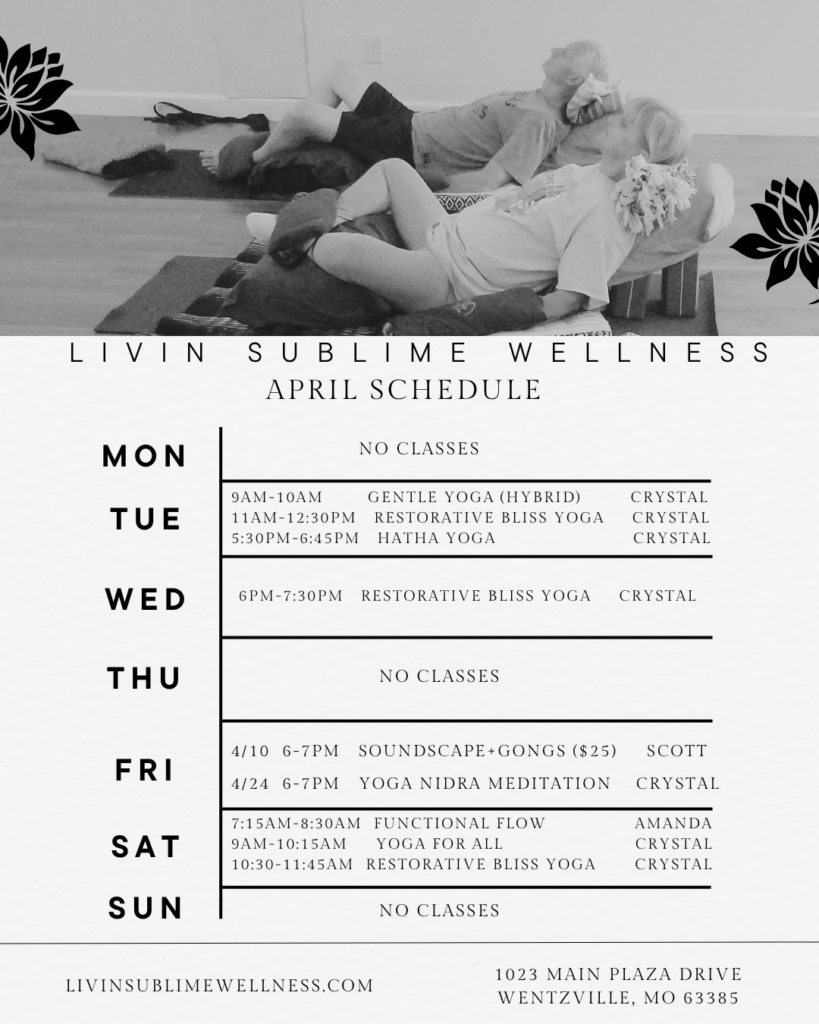 LIVIN SUBLIME WELLNESS
APRIL SCHEDULE

MON
NO CLASSES

TUE
9AM-10AM GENTLE YOGA (HYBRID) CRYSTAL
11AM-12:30PM RESTORATIVE BLISS YOGA CRYSTAL
5:30PM-6:45PM HATHA YOGA CRYSTAL

WED
6PM-7:30PM RESTORATIVE BLISS YOGA CRYSTAL

THU
NO CLASSES

FRI
4/10 6-7PM SOUNDSCAPE+GONGS ($25) SCOTT
4/24 6-7PM YOGA NIDRA MEDITATION CRYSTAL

SAT
7:15AM-8:30AM FUNCTIONAL FLOW AMANDA
9AM-10:15AM YOGA FOR ALL CRYSTAL
10:30-11:45AM RESTORATIVE BLISS YOGA CRYSTAL

SUN
NO CLASSES

LIVINSUBLIMEWELLNESS.COM

1023 MAIN PLAZA DRIVE
WENTZVILLE, MO 63385